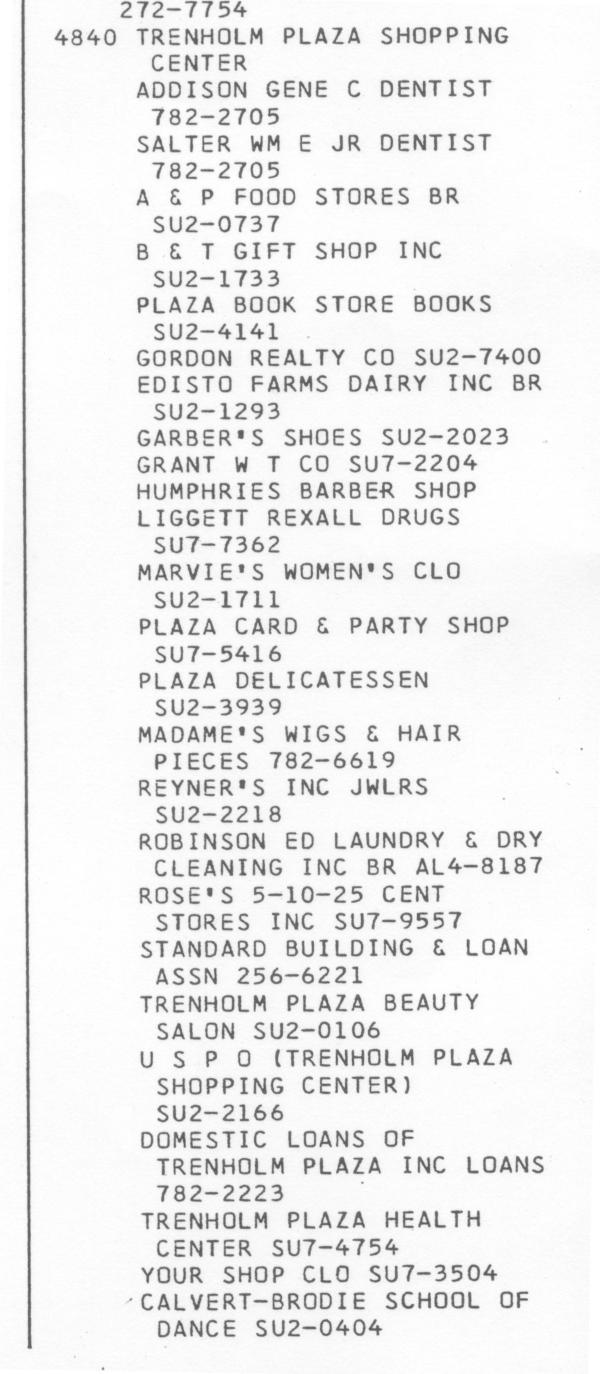 272-7754
4840 TRENHOLM PLAZA SHOPPING CENTER
ADDISON GENE C DENTIST 782-2705
SALTER WM E JR DENTIST 782-2705
A & P FOOD STORES BR SU2-0737
B & T GIFT SHOP INC SU2-1733
PLAZA BOOK STORE BOOKS SU2-4141
GORDON REALTY CO SU2-7400
EDISTO FARMS DAIRY INC BR SU2-1293
GARBER'S SHOES SU2-2023
GRANT W T CO SU7-2204
HUMPHRIES BARBER SHOP
LIGGETT REXALL DRUGS SU7-7362
MARVIE'S WOMEN'S CLO SU2-1711
PLAZA CARD & PARTY SHOP SU7-5416
PLAZA DELICATESSEN SU2-3939
MADAME'S WIGS & HAIR PIECES 782-6619
REYNER'S INC JWLRS SU2-2218
ROBINSON ED LAUNDRY & DRY CLEANING INC BR AL4-8187
ROSE'S 5-10-25 CENT STORES INC SU7-9557
STANDARD BUILDING & LOAN ASSN 256-6221
TRENHOLM PLAZA BEAUTY SALON SU2-0106
U S P O (TRENHOLM PLAZA SHOPPING CENTER) SU2-2166
DOMESTIC LOANS OF TRENHOLM PLAZA INC LOANS 782-2223
TRENHOLM PLAZA HEALTH CENTER SU7-4754
YOUR SHOP CLO SU7-3504
CALVERT-BRODIE SCHOOL OF DANCE SU2-0404